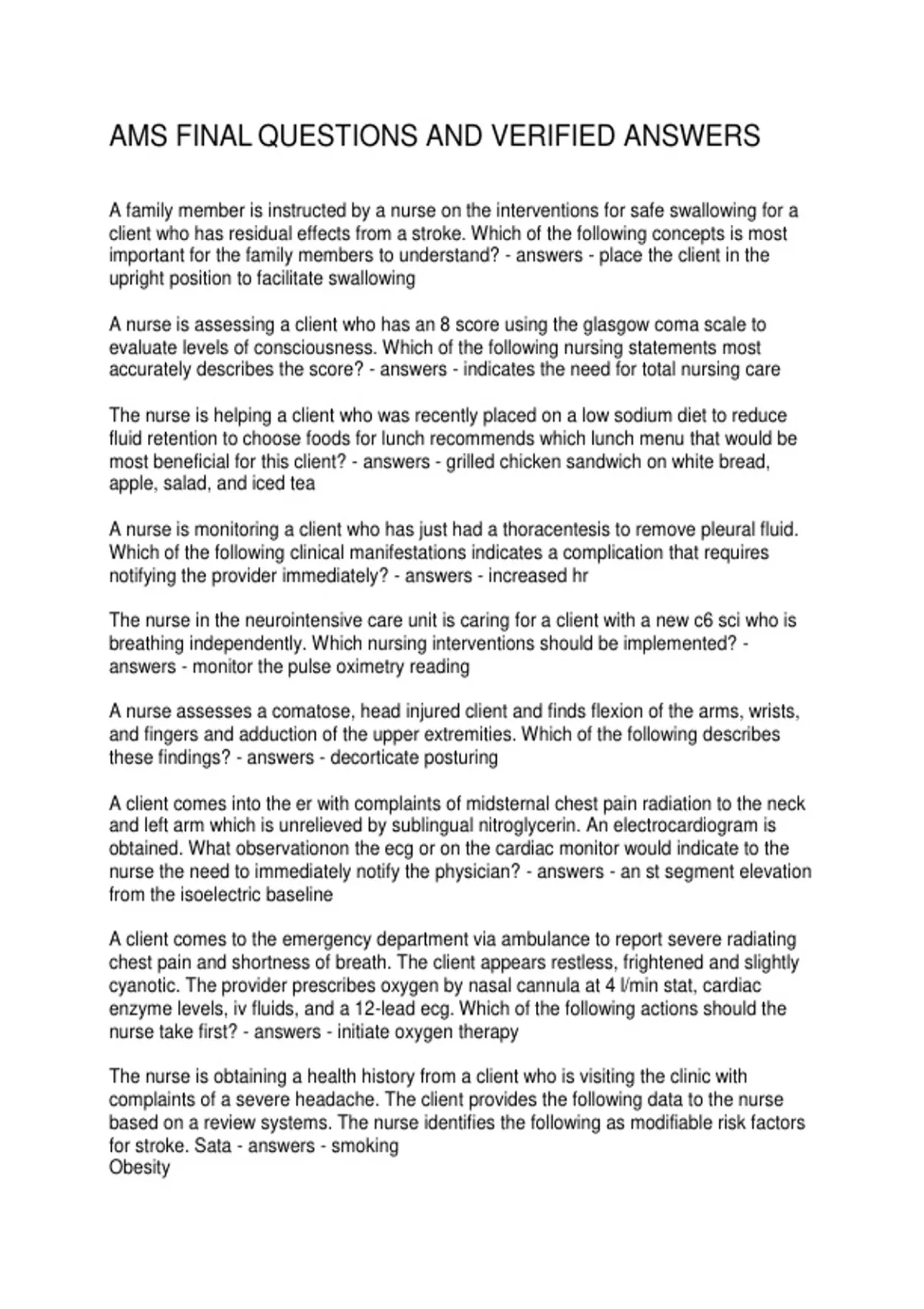 AMS FINAL QUESTIONS AND VERIFIED ANSWERS

A family member is instructed by a nurse on the interventions for safe swallowing for a client who has residual effects from a stroke. Which of the following concepts is most important for the family members to understand? - answers - place the client in the upright position to facilitate swallowing

A nurse is assessing a client who has an 8 score using the glasgow coma scale to evaluate levels of consciousness. Which of the following nursing statements most accurately describes the score? - answers - indicates the need for total nursing care

The nurse is helping a client who was recently placed on a low sodium diet to reduce fluid retention to choose foods for lunch recommends which lunch menu that would be most beneficial for this client? - answers - grilled chicken sandwich on white bread, apple, salad, and iced tea

A nurse is monitoring a client who has just had a thoracentesis to remove pleural fluid. Which of the following clinical manifestations indicates a complication that requires notifying the provider immediately? - answers - increased hr

The nurse in the neurointensive care unit is caring for a client with a new c6 sci who is breathing independently. Which nursing interventions should be implemented? - answers - monitor the pulse oximetry reading

A nurse assesses a comatose, head injured client and finds flexion of the arms, wrists, and fingers and adduction of the upper extremities. Which of the following describes these findings? - answers - decorticate posturing

A client comes into the er with complaints of midsternal chest pain radiation to the neck and left arm which is unrelieved by sublingual nitroglycerin. An electrocardiogram is obtained. What observationon the ecg or on the cardiac monitor would indicate to the nurse the need to immediately notify the physician? - answers - an st segment elevation from the isoelectric baseline

A client comes to the emergency department via ambulance to report severe radiating chest pain and shortness of breath. The client appears restless, frightened and slightly cyanotic. The provider prescribes oxygen by nasal cannula at 4 l/min stat, cardiac enzyme levels, iv fluids, and a 12-lead ecg. Which of the following actions should the nurse take first? - answers - initiate oxygen therapy

The nurse is obtaining a health history from a client who is visiting the clinic with complaints of a severe headache. The client provides the following data to the nurse based on a review systems. The nurse identifies the following as modifiable risk factors for stroke. Sata - answers - smoking
Obesity